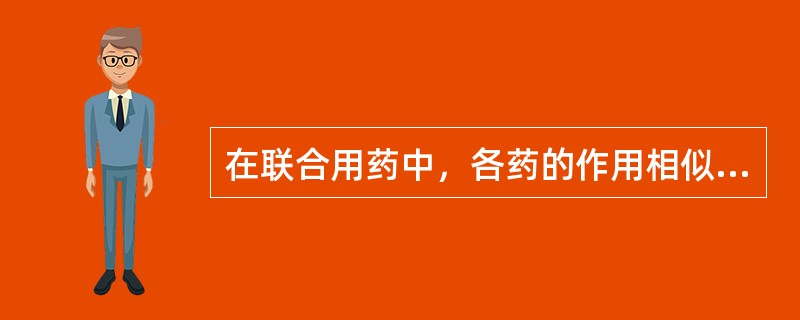 在联合用药中，各药的作用相似...